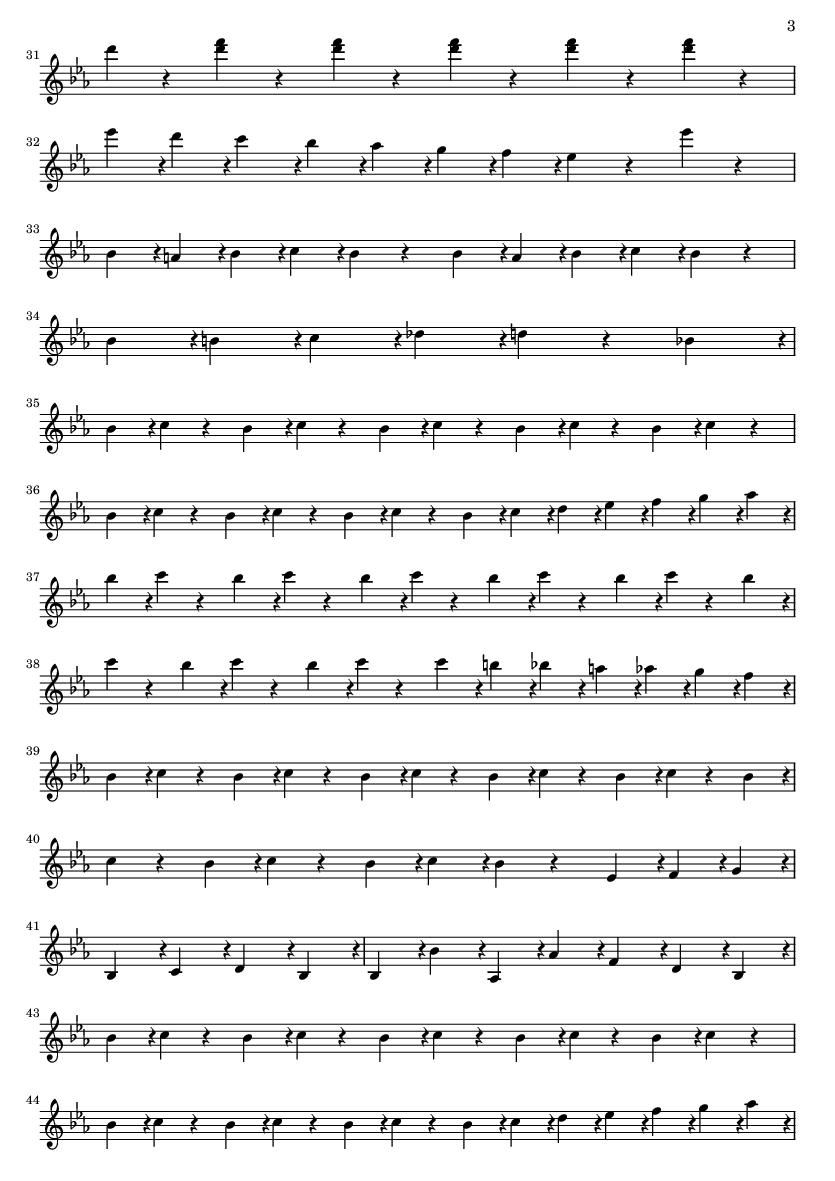 3

31

32

33

34

35

36

37

38

39

40

41

43

44